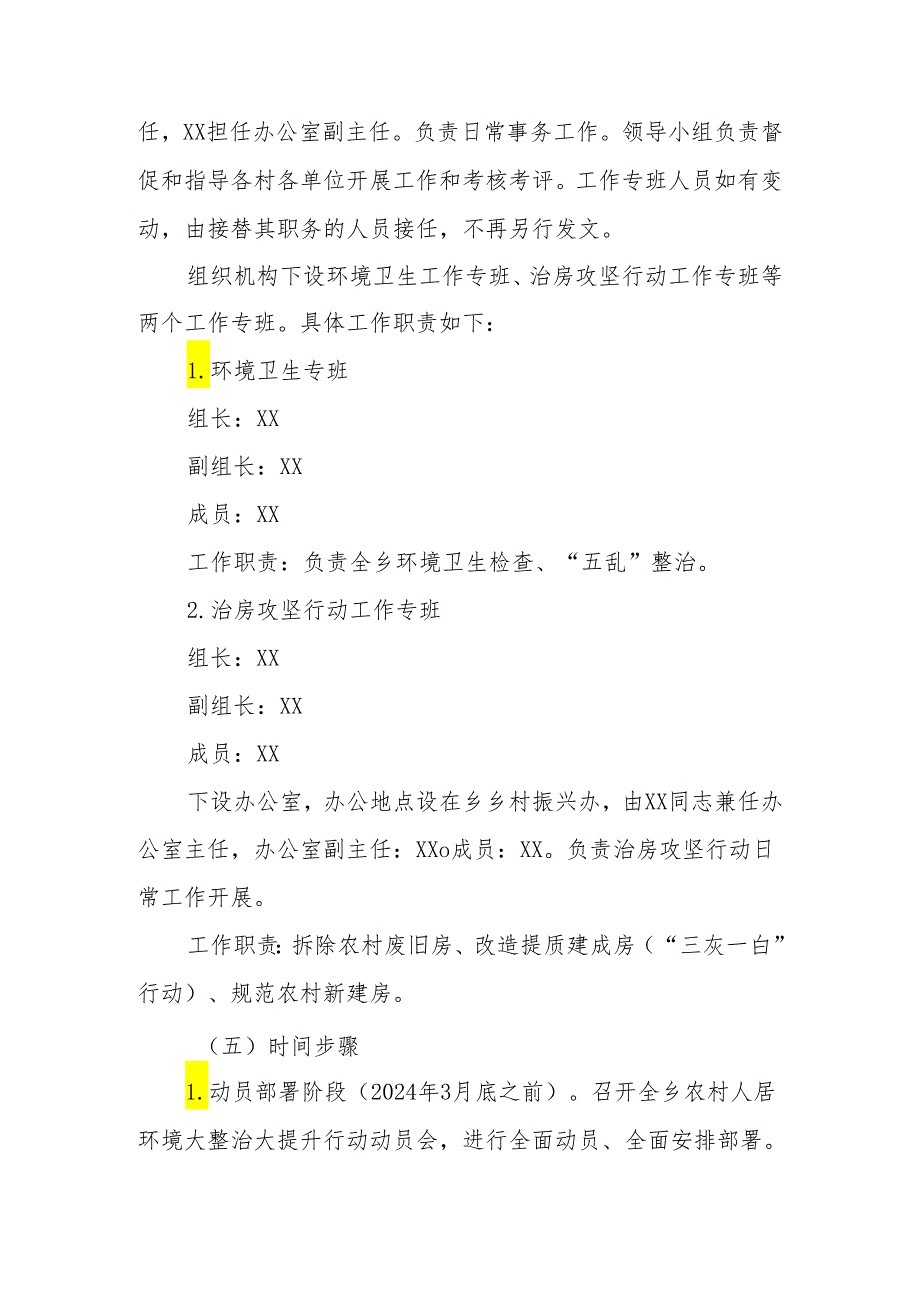 任，XX担任办公室副主任。负责日常事务工作。领导小组负责督促和指导各村各单位开展工作和考核考评。工作专班人员如有变动，由接替其职务的人员接任，不再另行发文。

组织机构下设环境卫生工作专班、治房攻坚行动工作专班等两个工作专班。具体工作职责如下：

1.环境卫生专班

组长：XX

副组长：XX

成员：XX

工作职责：负责全乡环境卫生检查、“五乱”整治。

2.治房攻坚行动工作专班

组长：XX

副组长：XX

成员：XX

下设办公室，办公地点设在乡乡村振兴办，由XX同志兼任办公室主任，办公室副主任：XXo成员：XX。负责治房攻坚行动日常工作开展。

工作职责：拆除农村废旧房、改造提质建成房（“三灰一白”行动）、规范农村新建房。

（五）时间步骤

1.动员部署阶段（2024年3月底之前）。召开全乡农村人居环境大整治大提升行动动员会，进行全面动员、全面安排部署。